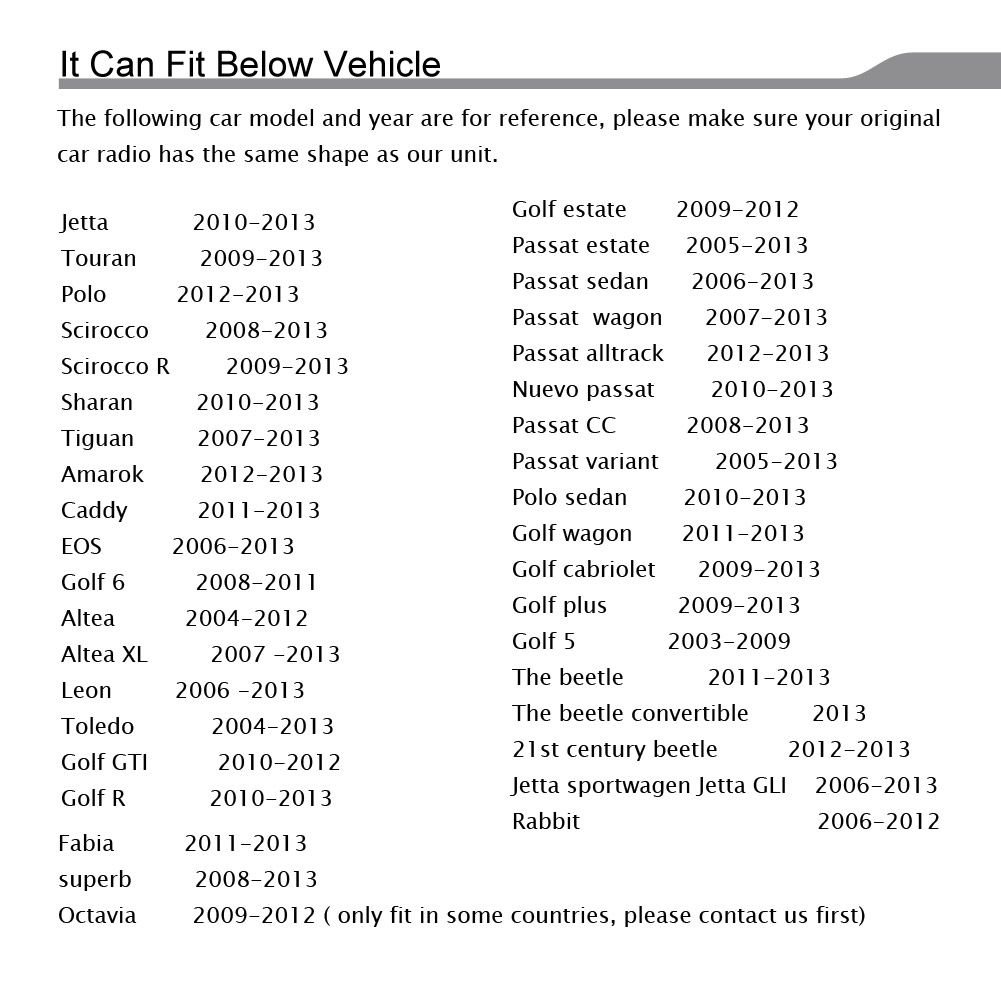 It Can Fit Below Vehicle

The following car model and year are for reference, please make sure your original car radio has the same shape as our unit.

Jetta 2010-2013
Touran 2009-2013
Polo 2012-2013
Scirocco 2008-2013
Scirocco R 2009-2013
Sharan 2010-2013
Tiguan 2007-2013
Amarok 2012-2013
Caddy 2011-2013
EOS 2006-2013
Golf 6 2008-2011
Altea 2004-2012
Altea XL 2007 -2013
Leon 2006 -2013
Toledo 2004-2013
Golf GTI 2010-2012
Golf R 2010-2013
Fabia 2011-2013
superb 2008-2013
Octavia 2009-2012 ( only fit in some countries, please contact us first)

Golf estate 2009-2012
Passat estate 2005-2013
Passat sedan 2006-2013
Passat wagon 2007-2013
Passat alltrack 2012-2013
Nuevo passat 2010-2013
Passat CC 2008-2013
Passat variant 2005-2013
Polo sedan 2010-2013
Golf wagon 2011-2013
Golf cabriolet 2009-2013
Golf plus 2009-2013
Golf 5 2003-2009
The beetle 2011-2013
The beetle convertible 2013
21st century beetle 2012-2013
Jetta sportwagen Jetta GLI 2006-2013
Rabbit 2006-2012